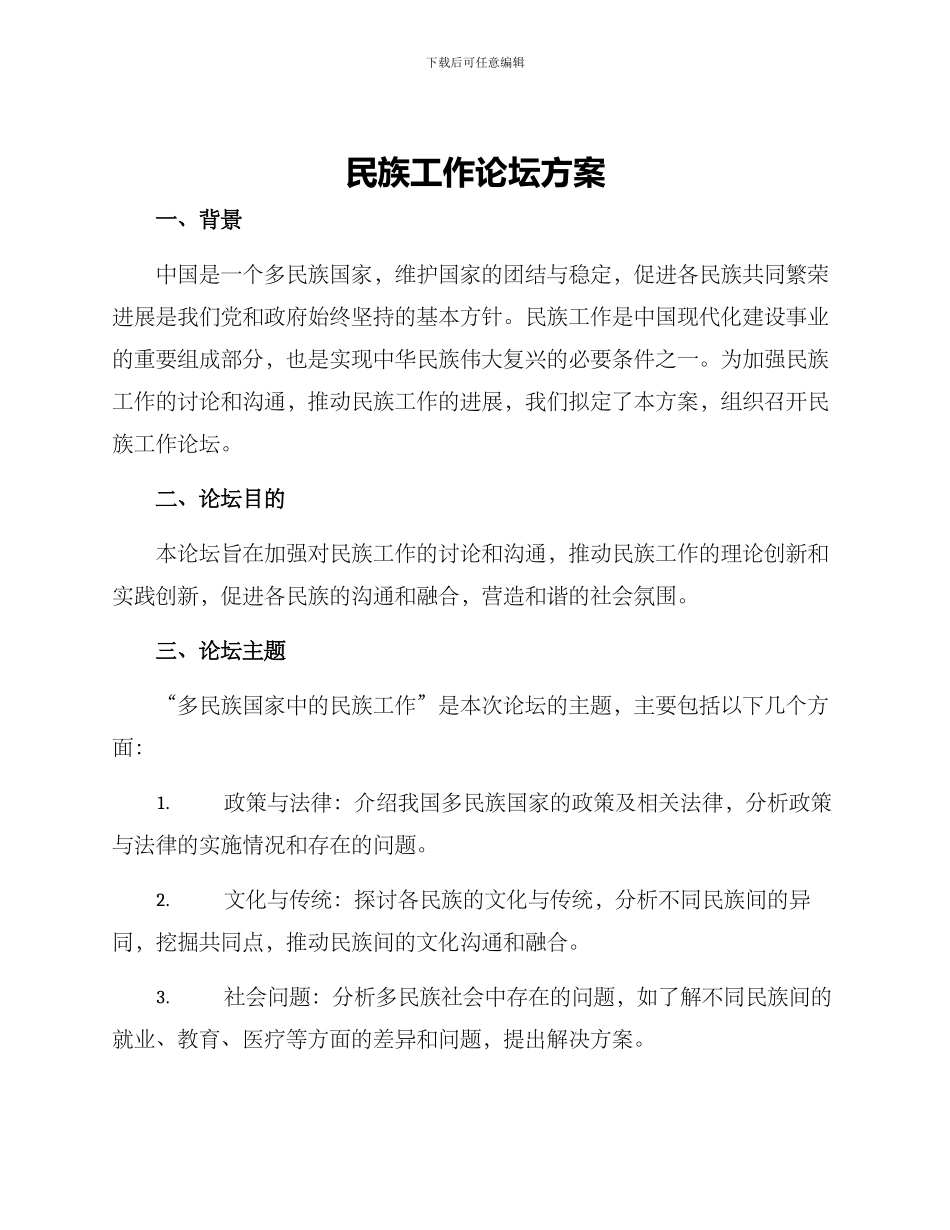 下载后可任意编辑

民族工作论坛方案

一、背景

中国是一个多民族国家，维护国家的团结与稳定，促进各民族共同繁荣进展是我们党和政府始终坚持的基本方针。民族工作是中国现代化建设事业的重要组成部分，也是实现中华民族伟大复兴的必要条件之一。为加强民族工作的讨论和沟通，推动民族工作的进展，我们拟定了本方案，组织召开民族工作论坛。

二、论坛目的

本论坛旨在加强对民族工作的讨论和沟通，推动民族工作的理论创新和实践创新，促进各民族的沟通和融合，营造和谐的社会氛围。

三、论坛主题

“多民族国家中的民族工作”是本次论坛的主题，主要包括以下几个方面：

1. 政策与法律：介绍我国多民族国家的政策及相关法律，分析政策与法律的实施情况和存在的问题。

2. 文化与传统：探讨各民族的文化与传统，分析不同民族间的异同，挖掘共同点，推动民族间的文化沟通和融合。

3. 社会问题：分析多民族社会中存在的问题，如了解不同民族间的就业、教育、医疗等方面的差异和问题，提出解决方案。